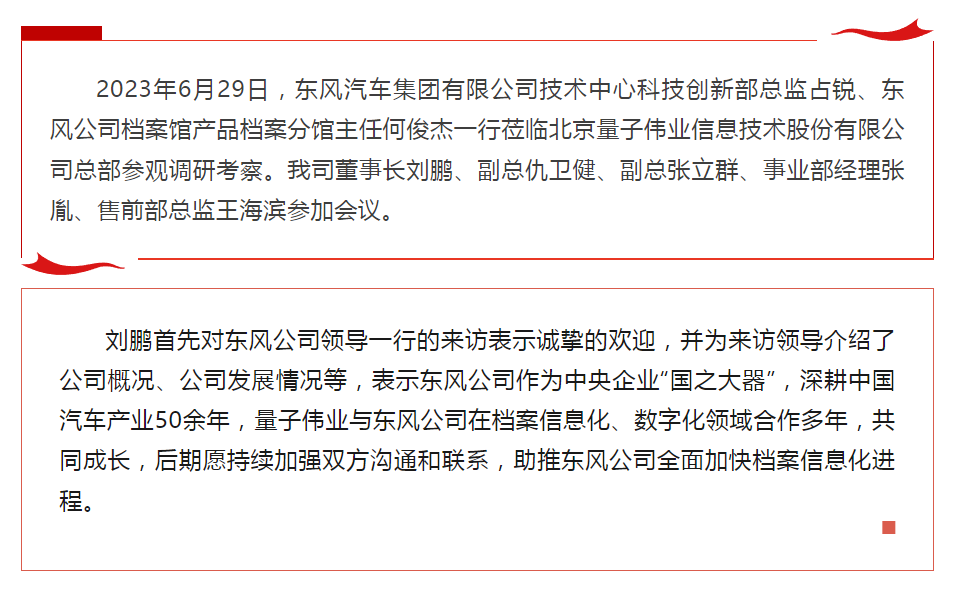 2023年6月29日，东风汽车集团有限公司技术中心科技创新部总监占锐、东风公司档案馆产品档案分馆主任何俊杰一行莅临北京量子伟业信息技术股份有限公司总部参观调研考察。我司董事长刘鹏、副总仇卫健、副总张立群、事业部经理张胤、售前部总监王海滨参加会议。

刘鹏首先对东风公司领导一行的来访表示诚挚的欢迎，并为来访领导介绍了公司概况、公司发展情况等，表示东风公司作为中央企业“国之大器”，深耕中国汽车产业50余年，量子伟业与东风公司在档案信息化、数字化领域合作多年，共同成长，后期愿持续加强双方沟通和联系，助推东风公司全面加快档案信息化进程。